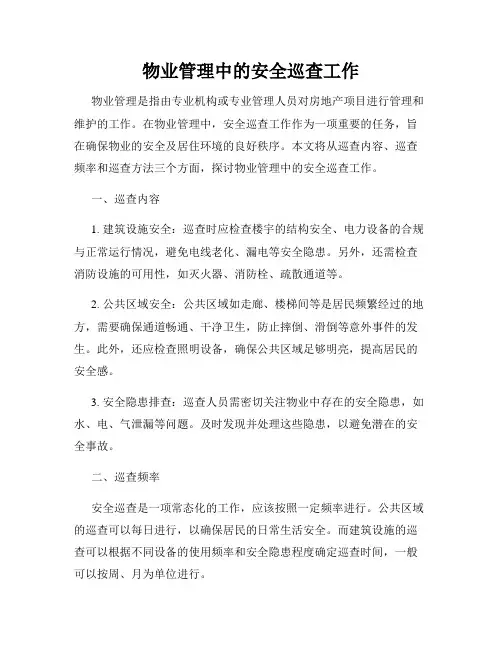 物业管理中的安全巡查工作

物业管理是指由专业机构或专业管理人员对房地产项目进行管理和维护的工作。在物业管理中，安全巡查工作作为一项重要的任务，旨在确保物业的安全及居住环境的良好秩序。本文将从巡查内容、巡查频率和巡查方法三个方面，探讨物业管理中的安全巡查工作。

一、巡查内容

1. 建筑设施安全：巡查时应检查楼宇的结构安全、电力设备的合规与正常运行情况，避免电线老化、漏电等安全隐患。另外，还需检查消防设施的可用性，如灭火器、消防栓、疏散通道等。

2. 公共区域安全：公共区域如走廊、楼梯间等是居民频繁经过的地方，需要确保通道畅通、干净卫生，防止摔倒、滑倒等意外事件的发生。此外，还应检查照明设备，确保公共区域足够明亮，提高居民的安全感。

3. 安全隐患排查：巡查人员需密切关注物业中存在的安全隐患，如水、电、气泄漏等问题。及时发现并处理这些隐患，以避免潜在的安全事故。

二、巡查频率

安全巡查是一项常态化的工作，应该按照一定频率进行。公共区域的巡查可以每日进行，以确保居民的日常生活安全。而建筑设施的巡查可以根据不同设备的使用频率和安全隐患程度确定巡查时间，一般可以按周、月为单位进行。